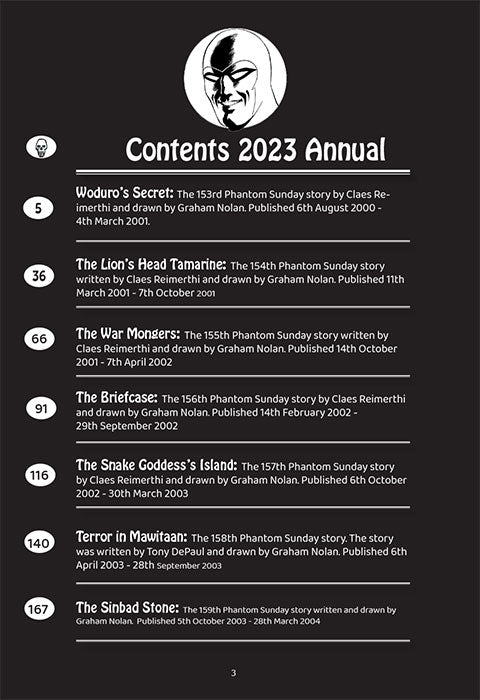 Contents 2023 Annual

5 Woduro's Secret: The 153rd Phantom Sunday story by Claes Reimerthi and drawn by Graham Nolan. Published 6th August 2000 - 4th March 2001.

36 The Lion's Head Tamarine: The 154th Phantom Sunday story written by Claes Reimerthi and drawn by Graham Nolan. Published 11th March 2001 - 7th October 2001

66 The War Mongers: The 155th Phantom Sunday story written by Claes Reimerthi and drawn by Graham Nolan. Published 14th October 2001 - 7th April 2002

91 The Briefcase: The 156th Phantom Sunday story by Claes Reimerthi and drawn by Graham Nolan. Published 14th February 2002 - 29th September 2002

116 The Snake Goddess's Island: The 157th Phantom Sunday story by Claes Reimerthi and drawn by Graham Nolan. Published 6th October 2002 - 30th March 2003

140 Terror in Mawitaan: The 158th Phantom Sunday story. The story was written by Tony DePaul and drawn by Graham Nolan. Published 6th April 2003 - 28th September 2003

167 The Sinbad Stone: The 159th Phantom Sunday story written and drawn by Graham Nolan. Published 5th October 2003 - 28th March 2004

3